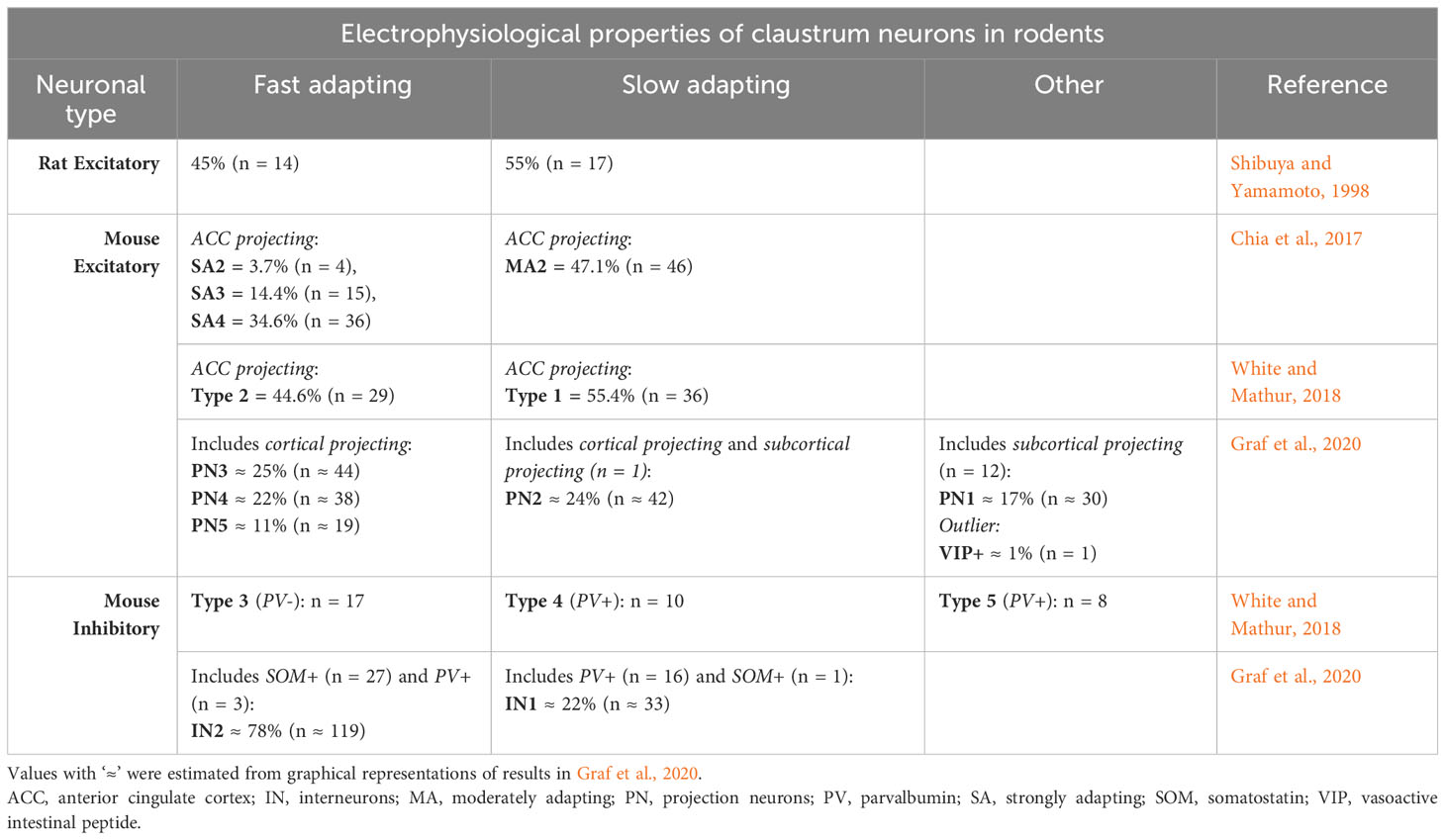 Electrophysiological properties of claustrum neurons in rodents

| Neuronal type | Fast adapting | Slow adapting | Other | Reference |
|---|---|---|---|---|
| Rat Excitatory | 45% (n = 14) | 55% (n = 17) | | Shibuya and Yamamoto, 1998 |
| Mouse Excitatory | ACC projecting: SA2 = 3.7% (n = 4), SA3 = 14.4% (n = 15), SA4 = 34.6% (n = 36) | ACC projecting: MA2 = 47.1% (n = 46) | | Chia et al., 2017 |
| | ACC projecting: Type 2 = 44.6% (n = 29) | ACC projecting: Type 1 = 55.4% (n = 36) | | White and Mathur, 2018 |
| | Includes cortical projecting: PN3 ≈ 25% (n ≈ 44) PN4 ≈ 22% (n ≈ 38) PN5 ≈ 11% (n ≈ 19) | Includes cortical projecting and subcortical projecting (n = 1): PN2 ≈ 24% (n ≈ 42) | Includes subcortical projecting (n = 12): PN1 ≈ 17% (n ≈ 30) Outlier: VIP+ ≈ 1% (n = 1) | Graf et al., 2020 |
| Mouse Inhibitory | Type 3 (PV-): n = 17 | Type 4 (PV+): n = 10 | Type 5 (PV+): n = 8 | White and Mathur, 2018 |
| | Includes SOM+ (n = 27) and PV+ (n = 3): IN2 ≈ 78% (n ≈ 119) | Includes PV+ (n = 16) and SOM+ (n = 1): IN1 ≈ 22% (n ≈ 33) | | Graf et al., 2020 |

Values with '≈' were estimated from graphical representations of results in Graf et al., 2020.
ACC, anterior cingulate cortex; IN, interneurons; MA, moderately adapting; PN, projection neurons; PV, parvalbumin; SA, strongly adapting; SOM, somatostatin; VIP, vasoactive intestinal peptide.